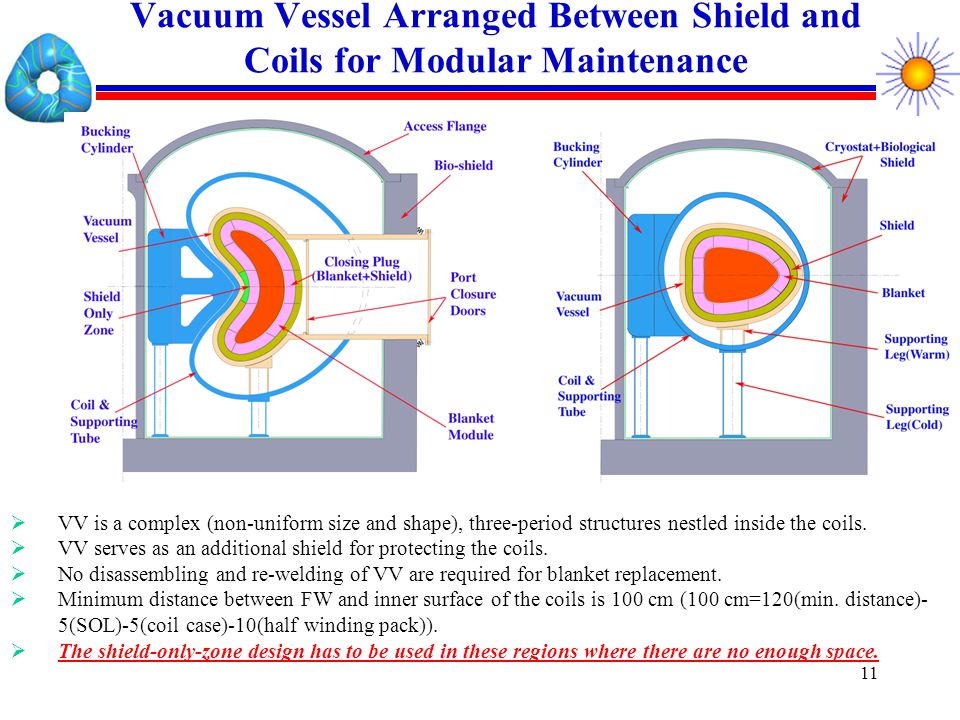 Vacuum Vessel Arranged Between Shield and Coils for Modular Maintenance

Bucking Cylinder

Access Flange

Bio-shield

Vacuum Vessel

Closing Plug (Blanket+Shield)

Port Closure Doors

Shield Only Zone

Coil & Supporting Tube

Blanket Module

Bucking Cylinder

Cryostat+Biological Shield

Shield

Vacuum Vessel

Blanket

Supporting Leg(Warm)

Coil & Supporting Tube

Supporting Leg(Cold)

➢ VV is a complex (non-uniform size and shape), three-period structures nestled inside the coils.
➢ VV serves as an additional shield for protecting the coils.
➢ No disassembling and re-welding of VV are required for blanket replacement.
➢ Minimum distance between FW and inner surface of the coils is 100 cm (100 cm=120(min. distance)-5(SOL)-5(coil case)-10(half winding pack)).
➢ The shield-only-zone design has to be used in these regions where there are no enough space.

11